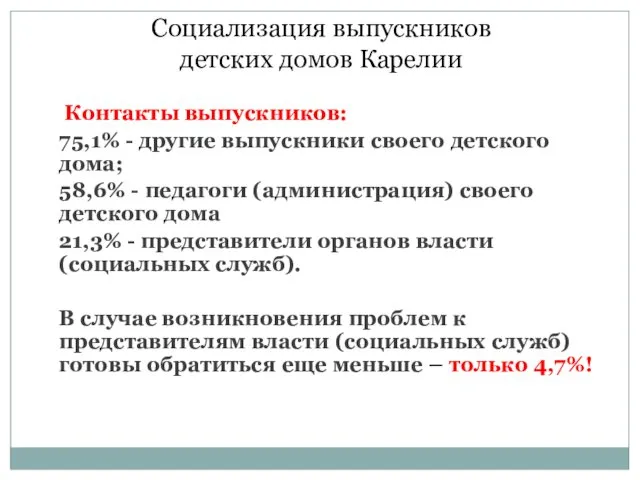 Социализация выпускников детских домов Карелии

Контакты выпускников:

75,1% - другие выпускники своего детского дома;

58,6% - педагоги (администрация) своего детского дома

21,3% - представители органов власти (социальных служб).

В случае возникновения проблем к представителям власти (социальных служб) готовы обратиться еще меньше – только 4,7%!